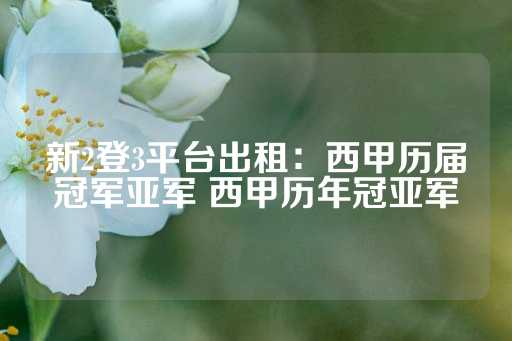 新2登3平台出租：西甲历届冠军亚军 西甲历年冠亚军